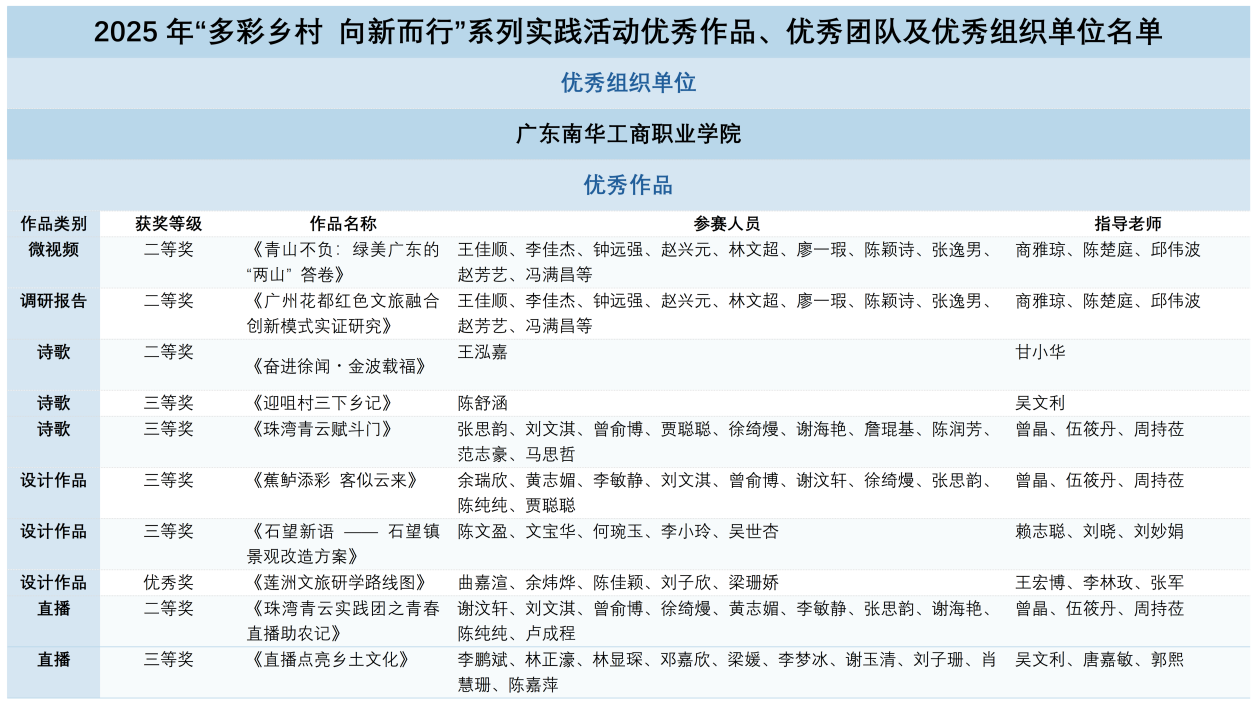 2025 年“多彩乡村 向新而行”系列实践活动优秀作品、优秀团队及优秀组织单位名单

优秀组织单位

广东南华工商职业学院

优秀作品

| 作品类别 | 获奖等级 | 作品名称 | 参赛人员 | 指导老师 |
|---|---|---|---|---|
| 微视频 | 二等奖 | 《青山不负：绿美广东的“两山”答卷》 | 王佳顺、李佳杰、钟远强、赵兴元、林文超、廖一瑕、陈颖诗、张逸男、赵芳艺、冯满昌等 | 商雅琼、陈楚庭、邱伟波 |
| 调研报告 | 二等奖 | 《广州花都红色文旅融合创新模式实证研究》 | 王佳顺、李佳杰、钟远强、赵兴元、林文超、廖一瑕、陈颖诗、张逸男、赵芳艺、冯满昌等 | 商雅琼、陈楚庭、邱伟波 |
| 诗歌 | 二等奖 | 《奋进徐闻・金波载福》 | 王泓嘉 | 甘小华 |
| 诗歌 | 三等奖 | 《迎咀村三下乡记》 | 陈舒涵 | 吴文利 |
| 诗歌 | 三等奖 | 《珠湾青云赋斗门》 | 张思韵、刘文淇、曾俞博、贾聪聪、徐绮熳、谢海艳、詹琨基、陈润芳、范志豪、马思哲 | 曾晶、伍筱丹、周持莅 |
| 设计作品 | 三等奖 | 《蕉鲈添彩 客似云来》 | 余瑞欣、黄志媚、李敏静、刘文淇、曾俞博、谢汶轩、徐绮熳、张思韵、陈纯纯、贾聪聪 | 曾晶、伍筱丹、周持莅 |
| 设计作品 | 三等奖 | 《石望新语 —— 石望镇景观改造方案》 | 陈文盈、文宝华、何琬玉、李小玲、吴世杏 | 赖志聪、刘晓、刘妙娟 |
| 设计作品 | 优秀奖 | 《莲洲文旅研学路线图》 | 曲嘉渲、余炜烨、陈佳颖、刘子欣、梁珊娇 | 王宏博、李林玫、张军 |
| 直播 | 二等奖 | 《珠湾青云实践团之青春直播助农记》 | 谢汶轩、刘文淇、曾俞博、徐绮熳、黄志媚、李敏静、张思韵、谢海艳、陈纯纯、卢成程 | 曾晶、伍筱丹、周持莅 |
| 直播 | 三等奖 | 《直播点亮乡土文化》 | 李鹏斌、林正濠、林显琛、邓嘉欣、梁媛、李梦冰、谢玉清、刘子珊、肖慧珊、陈嘉萍 | 吴文利、唐嘉敏、郭熙 |